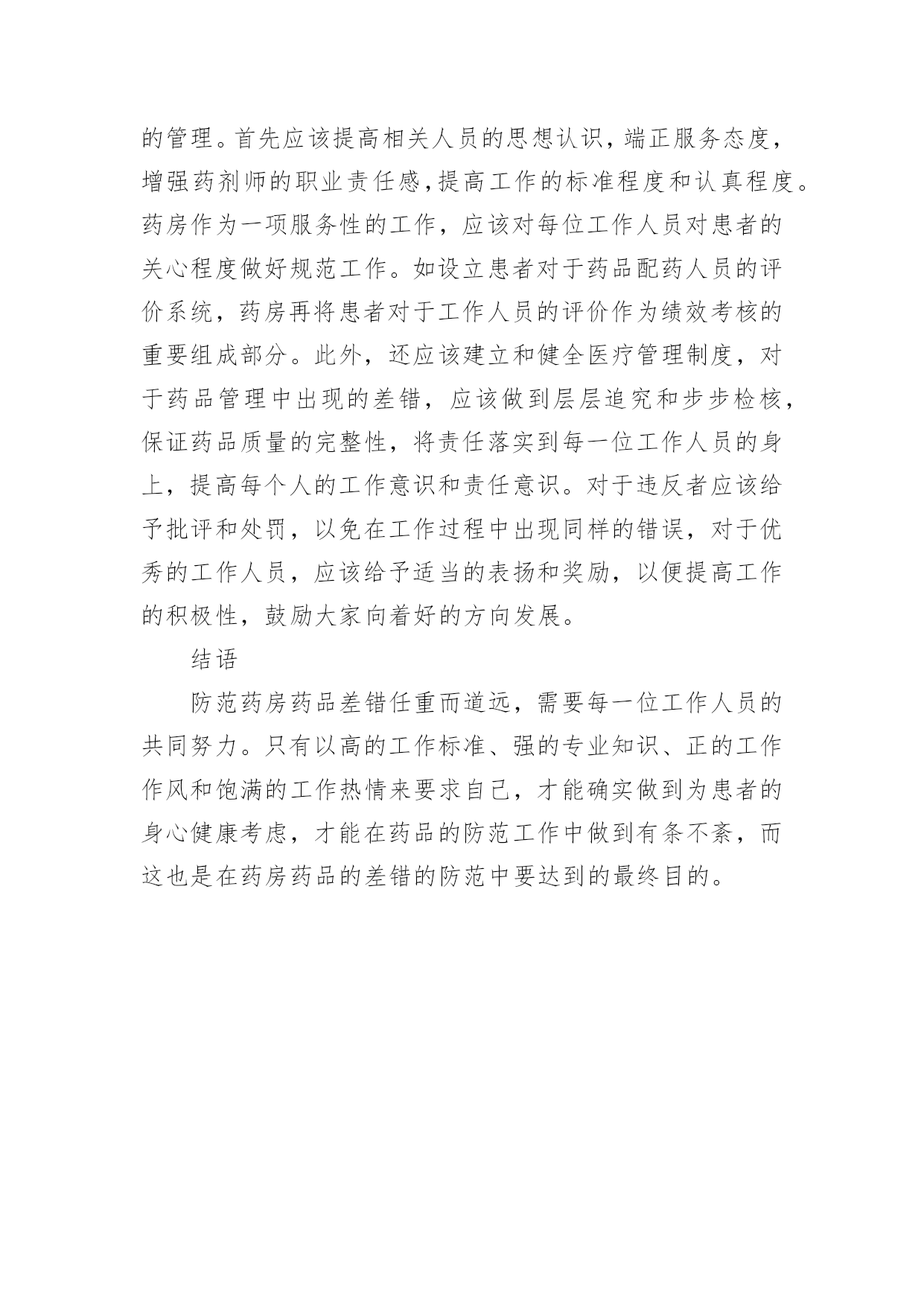 的管理。首先应该提高相关人员的思想认识，端正服务态度，增强药剂师的职业责任感，提高工作的标准程度和认真程度。药房作为一项服务性的工作，应该对每位工作人员对患者的关心程度做好规范工作。如设立患者对于药品配药人员的评价系统，药房再将患者对于工作人员的评价作为绩效考核的重要组成部分。此外，还应该建立和健全医疗管理制度，对于药品管理中出现的差错，应该做到层层追究和步步检核，保证药品质量的完整性，将责任落实到每一位工作人员的身上，提高每个人的工作意识和责任意识。对于违反者应该给予批评和处罚，以免在工作过程中出现同样的错误，对于优秀的工作人员，应该给予适当的表扬和奖励，以便提高工作的积极性，鼓励大家向着好的方向发展。

结语

防范药房药品差错任重而道远，需要每一位工作人员的共同努力。只有以高的工作标准、强的专业知识、正的工作作风和饱满的工作热情来要求自己，才能确实做到为患者的身心健康考虑，才能在药品的防范工作中做到有条不紊，而这也是在药房药品的差错的防范中要达到的最终目的。